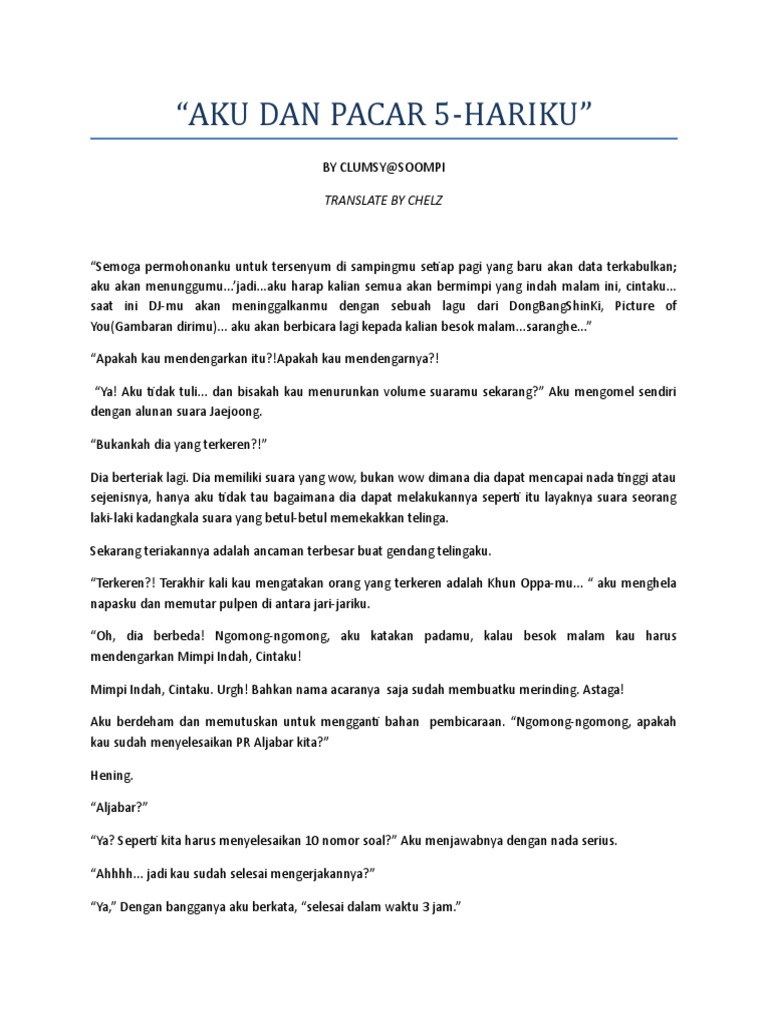 “AKU DAN PACAR 5-HARIKU”

BY CLUMSY@SOOMPI

TRANSLATE BY CHELZ

“Semoga permohonanku untuk tersenyum di sampingmu setiap pagi yang baru akan data terkabulkan; aku akan menunggumu…’jadi…aku harap kalian semua akan bermimpi yang indah malam ini, cintaku… saat ini DJ-mu akan meninggalkanmu dengan sebuah lagu dari DongBangShinKi, Picture of You(Gambaran dirimu)… aku akan berbicara lagi kepada kalian besok malam…saranghe…”

“Apakah kau mendengarkan itu?!Apakah kau mendengarnya?!

“Ya! Aku tidak tuli… dan bisakah kau menurunkan volume suaramu sekarang?” Aku mengomel sendiri dengan alunan suara Jaejoong.

“Bukankah dia yang terkeren?!”

Dia berteriak lagi. Dia memiliki suara yang wow, bukan wow dimana dia dapat mencapai nada tinggi atau sejenisnya, hanya aku tidak tau bagaimana dia dapat melakukannya seperti itu layaknya suara seorang laki-laki kadangkala suara yang betul-betul memekakkan telinga.

Sekarang teriakannya adalah ancaman terbesar buat gendang telingaku.

“Terkeren?! Terakhir kali kau mengatakan orang yang terkeren adalah Khun Oppa-mu… “ aku menghela napasku dan memutar pulpen di antara jari-jariku.

“Oh, dia berbeda! Ngomong-ngomong, aku katakan padamu, kalau besok malam kau harus mendengarkan Mimpi Indah, Cintaku!

Mimpi Indah, Cintaku. Urgh! Bahkan nama acaranya saja sudah membuatku merinding. Astaga!

Aku berdeham dan memutuskan untuk mengganti bahan pembicaraan. “Ngomong-ngomong, apakah kau sudah menyelesaikan PR Aljabar kita?”

Hening.

“Aljabar?”

“Ya? Seperti kita harus menyelesaikan 10 nomor soal?” Aku menjawabnya dengan nada serius.

“Ahhhh… jadi kau sudah selesai mengerjakannya?”

“Ya,” Dengan bangganya aku berkata, “selesai dalam waktu 3 jam.”